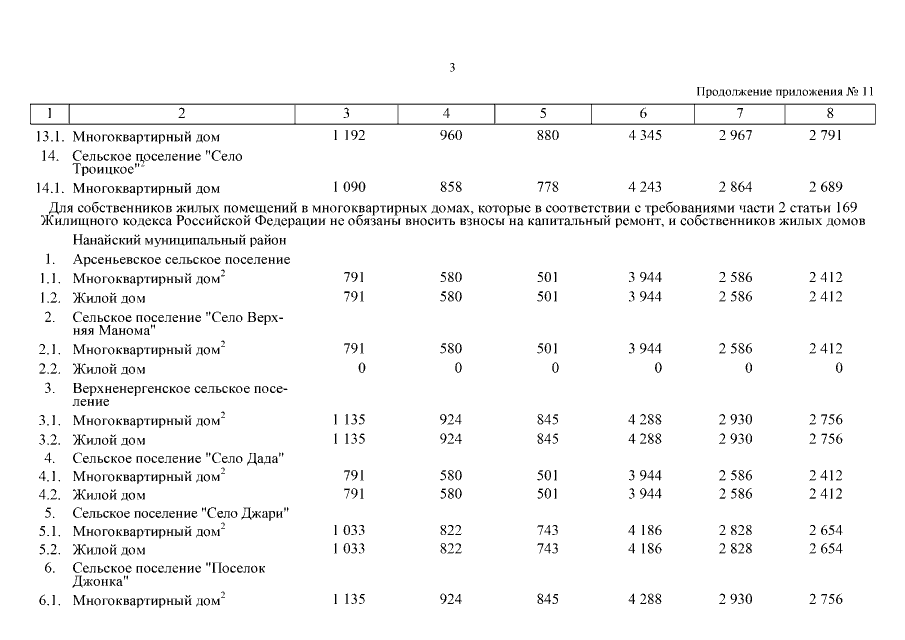 3

Продолжение приложения № 11

| 1 | 2 | 3 | 4 | 5 | 6 | 7 | 8 |
|---|---|---|---|---|---|---|---|
| 13.1. | Многоквартирный дом | 1 192 | 960 | 880 | 4 345 | 2 967 | 2 791 |
| 14. | Сельское поселение "Село Троицкое"$^2$ | | | | | | |
| 14.1. | Многоквартирный дом | 1 090 | 858 | 778 | 4 243 | 2 864 | 2 689 |
| Для собственников жилых помещений в многоквартирных домах, которые в соответствии с требованиями части 2 статьи 169 Жилищного кодекса Российской Федерации не обязаны вносить взносы на капитальный ремонт, и собственников жилых домов | | | | | | | |
| | Нанайский муниципальный район | | | | | | |
| 1. | Арсеньевское сельское поселение | | | | | | |
| 1.1. | Многоквартирный дом$^2$ | 791 | 580 | 501 | 3 944 | 2 586 | 2 412 |
| 1.2. | Жилой дом | 791 | 580 | 501 | 3 944 | 2 586 | 2 412 |
| 2. | Сельское поселение "Село Верхняя Манома" | | | | | | |
| 2.1. | Многоквартирный дом$^2$ | 791 | 580 | 501 | 3 944 | 2 586 | 2 412 |
| 2.2. | Жилой дом | 0 | 0 | 0 | 0 | 0 | 0 |
| 3. | Верхненергенское сельское поселение | | | | | | |
| 3.1. | Многоквартирный дом$^2$ | 1 135 | 924 | 845 | 4 288 | 2 930 | 2 756 |
| 3.2. | Жилой дом | 1 135 | 924 | 845 | 4 288 | 2 930 | 2 756 |
| 4. | Сельское поселение "Село Дада" | | | | | | |
| 4.1. | Многоквартирный дом$^2$ | 791 | 580 | 501 | 3 944 | 2 586 | 2 412 |
| 4.2. | Жилой дом | 791 | 580 | 501 | 3 944 | 2 586 | 2 412 |
| 5. | Сельское поселение "Село Джари" | | | | | | |
| 5.1. | Многоквартирный дом$^2$ | 1 033 | 822 | 743 | 4 186 | 2 828 | 2 654 |
| 5.2. | Жилой дом | 1 033 | 822 | 743 | 4 186 | 2 828 | 2 654 |
| 6. | Сельское поселение "Поселок Джонка" | | | | | | |
| 6.1. | Многоквартирный дом$^2$ | 1 135 | 924 | 845 | 4 288 | 2 930 | 2 756 |